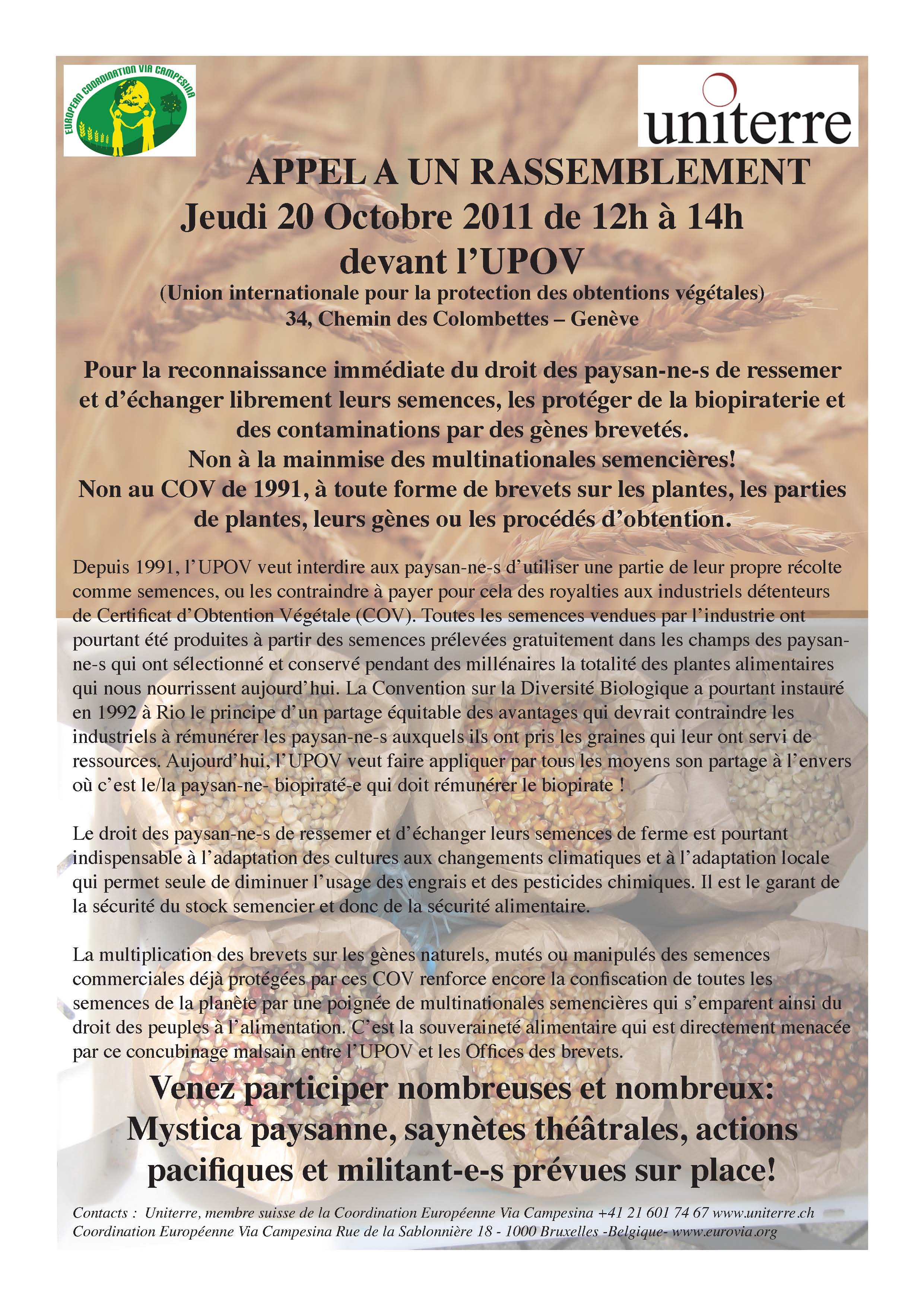 EUROPEAN COORDINATION VIA CAMPESINA

uniterre

APPEL A UN RASSEMBLEMENT
Jeudi 20 Octobre 2011 de 12h à 14h
devant l'UPOV
(Union internationale pour la protection des obtentions végétales)
34, Chemin des Colombettes – Genève

Pour la reconnaissance immédiate du droit des paysan-ne-s de ressemer et d'échanger librement leurs semences, les protéger de la biopiraterie et des contaminations par des gènes brevetés.
Non à la mainmise des multinationales semencières!
Non au COV de 1991, à toute forme de brevets sur les plantes, les parties de plantes, leurs gènes ou les procédés d'obtention.

Depuis 1991, l'UPOV veut interdire aux paysan-ne-s d'utiliser une partie de leur propre récolte comme semences, ou les contraindre à payer pour cela des royalties aux industriels détenteurs de Certificat d'Obtention Végétale (COV). Toutes les semences vendues par l'industrie ont pourtant été produites à partir des semences prélevées gratuitement dans les champs des paysan-ne-s qui ont sélectionné et conservé pendant des millénaires la totalité des plantes alimentaires qui nous nourrissent aujourd'hui. La Convention sur la Diversité Biologique a pourtant instauré en 1992 à Rio le principe d'un partage équitable des avantages qui devrait contraindre les industriels à rémunérer les paysan-ne-s auxquels ils ont pris les graines qui leur ont servi de ressources. Aujourd'hui, l'UPOV veut faire appliquer par tous les moyens son partage à l'envers où c'est le/la paysan-ne- biopiraté-e qui doit rémunérer le biopirate !

Le droit des paysan-ne-s de ressemer et d'échanger leurs semences de ferme est pourtant indispensable à l'adaptation des cultures aux changements climatiques et à l'adaptation locale qui permet seule de diminuer l'usage des engrais et des pesticides chimiques. Il est le garant de la sécurité du stock semencier et donc de la sécurité alimentaire.

La multiplication des brevets sur les gènes naturels, mutés ou manipulés des semences commerciales déjà protégées par ces COV renforce encore la confiscation de toutes les semences de la planète par une poignée de multinationales semencières qui s'emparent ainsi du droit des peuples à l'alimentation. C'est la souveraineté alimentaire qui est directement menacée par ce concubinage malsain entre l'UPOV et les Offices des brevets.

Venez participer nombreuses et nombreux:
Mystica paysanne, saynètes théâtrales, actions pacifiques et militant-e-s prévues sur place!

Contacts : Uniterre, membre suisse de la Coordination Européenne Via Campesina +41 21 601 74 67 www.uniterre.ch
Coordination Européenne Via Campesina Rue de la Sablonnière 18 - 1000 Bruxelles -Belgique- www.eurovia.org